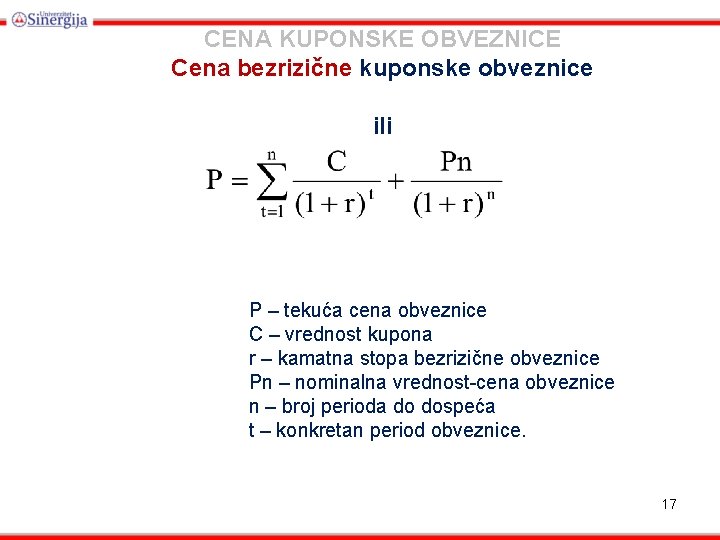 Univerzitet Sinergija

CENA KUPONSKE OBVEZNICE
Cena bezrizične kuponske obveznice

ili

$P = \sum_{t=1}^{n} \frac{C}{(1+r)^t} + \frac{Pn}{(1+r)^n}$

P – tekuća cena obveznice
C – vrednost kupona
r – kamatna stopa bezrizične obveznice
Pn – nominalna vrednost-cena obveznice
n – broj perioda do dospeća
t – konkretan period obveznice.

17